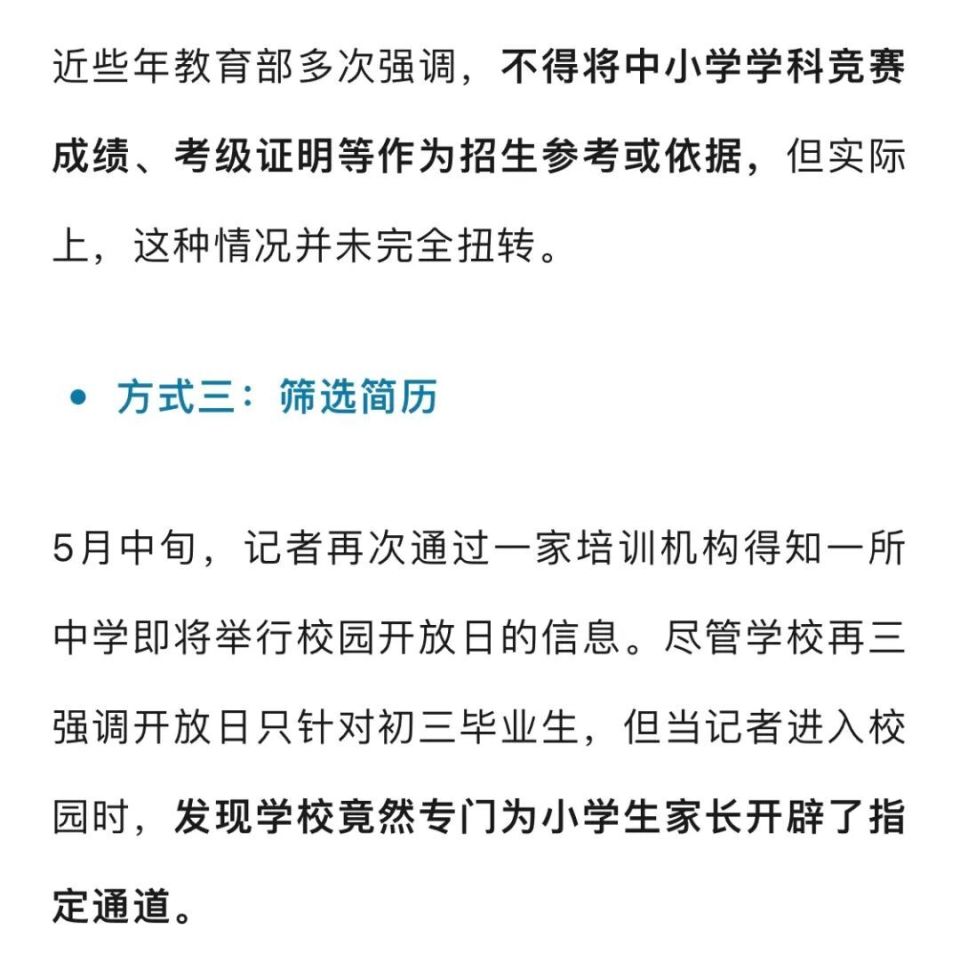 近些年教育部多次强调，不得将中小学学科竞赛成绩、考级证明等作为招生参考或依据，但实际上，这种情况并未完全扭转。

• 方式三：筛选简历

5月中旬，记者再次通过一家培训机构得知一所中学即将举行校园开放日的信息。尽管学校再三强调开放日只针对初三毕业生，但当记者进入校园时，发现学校竟然专门为小学生家长开辟了指定通道。